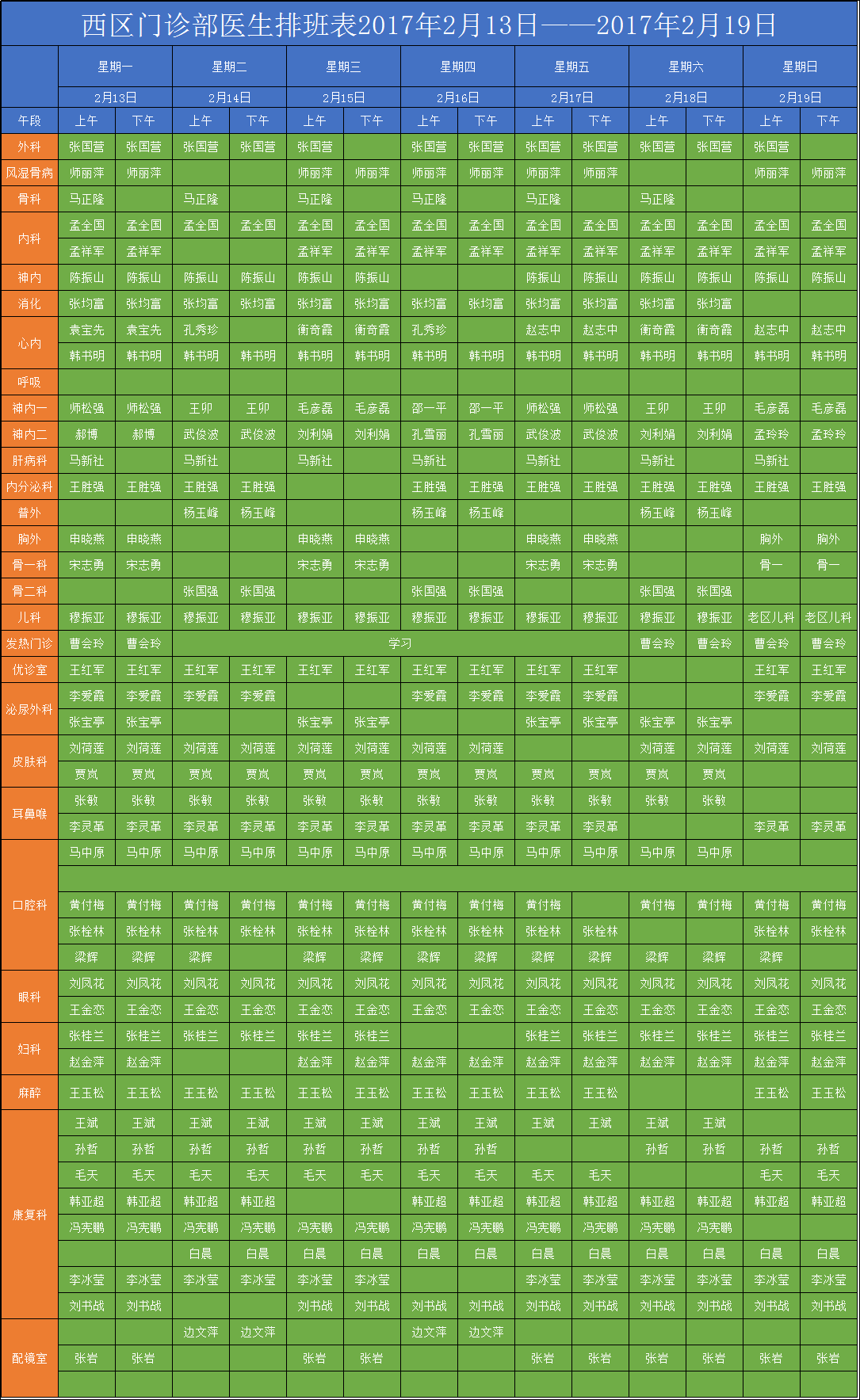 西区门诊部医生排班表2017年2月13日——2017年2月19日

| | 星期一 | | 星期二 | | 星期三 | | 星期四 | | 星期五 | | 星期六 | | 星期日 | |
|---|---|---|---|---|---|---|---|---|---|---|---|---|---|---|
| | 2月13日 | | 2月14日 | | 2月15日 | | 2月16日 | | 2月17日 | | 2月18日 | | 2月19日 | |
| 午段 | 上午 | 下午 | 上午 | 下午 | 上午 | 下午 | 上午 | 下午 | 上午 | 下午 | 上午 | 下午 | 上午 | 下午 |
| 外科 | 张国营 | 张国营 | 张国营 | 张国营 | 张国营 | | 张国营 | 张国营 | 张国营 | 张国营 | 张国营 | 张国营 | 张国营 | |
| 风湿骨病 | 师丽萍 | 师丽萍 | | | 师丽萍 | 师丽萍 | 师丽萍 | 师丽萍 | 师丽萍 | 师丽萍 | | | 师丽萍 | 师丽萍 |
| 骨科 | 马正隆 | | 马正隆 | | 马正隆 | | 马正隆 | | 马正隆 | | 马正隆 | | | |
| 内科 | 孟全国 | 孟全国 | 孟全国 | 孟全国 | 孟全国 | 孟全国 | 孟全国 | 孟全国 | 孟全国 | 孟全国 | 孟全国 | 孟全国 | 孟全国 | 孟全国 |
| | 孟祥军 | 孟祥军 | | | 孟祥军 | 孟祥军 | 孟祥军 | 孟祥军 | 孟祥军 | 孟祥军 | 孟祥军 | 孟祥军 | 孟祥军 | 孟祥军 |
| 神内 | 陈振山 | 陈振山 | 陈振山 | 陈振山 | 陈振山 | 陈振山 | | | 陈振山 | 陈振山 | 陈振山 | 陈振山 | 陈振山 | 陈振山 |
| 消化 | 张均富 | 张均富 | 张均富 | 张均富 | 张均富 | 张均富 | 张均富 | 张均富 | 张均富 | 张均富 | 张均富 | 张均富 | | |
| 心内 | 袁宝先 | 袁宝先 | 孔秀珍 | | 衡奇霞 | 衡奇霞 | 孔秀珍 | | 赵志中 | 赵志中 | 衡奇霞 | 衡奇霞 | 赵志中 | 赵志中 |
| | 韩书明 | 韩书明 | 韩书明 | 韩书明 | 韩书明 | 韩书明 | 韩书明 | 韩书明 | 韩书明 | 韩书明 | 韩书明 | 韩书明 | 韩书明 | 韩书明 |
| 呼吸 | | | | | | | | | | | | | | |
| 神内一 | 师松强 | 师松强 | 王卯 | 王卯 | 毛彦磊 | 毛彦磊 | 邵一平 | 邵一平 | 师松强 | 师松强 | 王卯 | 王卯 | 毛彦磊 | 毛彦磊 |
| 神内二 | 郝博 | 郝博 | 武俊波 | 武俊波 | 刘利娟 | 刘利娟 | 孔雪丽 | 孔雪丽 | 武俊波 | 武俊波 | 刘利娟 | 刘利娟 | 孟玲玲 | 孟玲玲 |
| 肝病科 | 马新社 | | 马新社 | | 马新社 | | 马新社 | | 马新社 | | 马新社 | | 马新社 | |
| 内分泌科 | 王胜强 | 王胜强 | 王胜强 | 王胜强 | | | 王胜强 | 王胜强 | 王胜强 | 王胜强 | 王胜强 | 王胜强 | 王胜强 | 王胜强 |
| 普外 | | | 杨玉峰 | 杨玉峰 | | | 杨玉峰 | 杨玉峰 | | | 杨玉峰 | 杨玉峰 | | |
| 胸外 | 申晓燕 | 申晓燕 | | | 申晓燕 | 申晓燕 | | | 申晓燕 | 申晓燕 | | | 胸外 | 胸外 |
| 骨一科 | 宋志勇 | 宋志勇 | | | 宋志勇 | 宋志勇 | | | 宋志勇 | 宋志勇 | | | 骨一 | 骨一 |
| 骨二科 | | | 张国强 | 张国强 | | | 张国强 | 张国强 | | | 张国强 | 张国强 | | |
| 儿科 | 穆振亚 | 穆振亚 | 穆振亚 | 穆振亚 | 穆振亚 | 穆振亚 | 穆振亚 | 穆振亚 | 穆振亚 | 穆振亚 | 穆振亚 | 穆振亚 | 老区儿科 | 老区儿科 |
| 发热门诊 | 曹会玲 | 曹会玲 | 学习 | | | | | | | | 曹会玲 | 曹会玲 | 曹会玲 | 曹会玲 |
| 优诊室 | 王红军 | 王红军 | 王红军 | 王红军 | 王红军 | 王红军 | 王红军 | 王红军 | 王红军 | 王红军 | | | 王红军 | 王红军 |
| 泌尿外科 | 李爱霞 | 李爱霞 | 李爱霞 | 李爱霞 | | | 李爱霞 | 李爱霞 | 李爱霞 | 李爱霞 | | | 李爱霞 | 李爱霞 |
| | 张宝亭 | 张宝亭 | | | 张宝亭 | 张宝亭 | | | 张宝亭 | 张宝亭 | 张宝亭 | 张宝亭 | | |
| 皮肤科 | 刘荷莲 | 刘荷莲 | 刘荷莲 | 刘荷莲 | 刘荷莲 | 刘荷莲 | 刘荷莲 | 刘荷莲 | | | 刘荷莲 | 刘荷莲 | 刘荷莲 | 刘荷莲 |
| | 贾岚 | 贾岚 | 贾岚 | 贾岚 | 贾岚 | 贾岚 | 贾岚 | 贾岚 | 贾岚 | 贾岚 | 贾岚 | 贾岚 | | |
| 耳鼻喉 | 张敏 | 张敏 | 张敏 | 张敏 | 张敏 | 张敏 | 张敏 | 张敏 | 张敏 | 张敏 | 张敏 | 张敏 | | |
| | 李灵革 | 李灵革 | 李灵革 | 李灵革 | 李灵革 | 李灵革 | 李灵革 | 李灵革 | 李灵革 | 李灵革 | | | 李灵革 | 李灵革 |
| 口腔科 | 马中原 | 马中原 | 马中原 | 马中原 | 马中原 | 马中原 | 马中原 | 马中原 | 马中原 | 马中原 | 马中原 | 马中原 | | |
| | | | | | | | | | | | | | | |
| | 黄付梅 | 黄付梅 | 黄付梅 | 黄付梅 | 黄付梅 | 黄付梅 | 黄付梅 | 黄付梅 | 黄付梅 | | 黄付梅 | 黄付梅 | 黄付梅 | 黄付梅 |
| | 张栓林 | 张栓林 | 张栓林 | 张栓林 | 张栓林 | 张栓林 | 张栓林 | 张栓林 | 张栓林 | 张栓林 | | | 张栓林 | 张栓林 |
| | 梁辉 | 梁辉 | 梁辉 | | 梁辉 | 梁辉 | 梁辉 | 梁辉 | 梁辉 | 梁辉 | 梁辉 | 梁辉 | 梁辉 | |
| 眼科 | 刘凤花 | 刘凤花 | 刘凤花 | 刘凤花 | 刘凤花 | 刘凤花 | 刘凤花 | 刘凤花 | 刘凤花 | 刘凤花 | 刘凤花 | 刘凤花 | 刘凤花 | 刘凤花 |
| | 王金恋 | 王金恋 | 王金恋 | 王金恋 | 王金恋 | 王金恋 | 王金恋 | 王金恋 | 王金恋 | 王金恋 | 王金恋 | 王金恋 | 王金恋 | 王金恋 |
| 妇科 | 张桂兰 | 张桂兰 | 张桂兰 | 张桂兰 | 张桂兰 | 张桂兰 | | | 张桂兰 | 张桂兰 | 张桂兰 | 张桂兰 | 张桂兰 | 张桂兰 |
| | 赵金萍 | 赵金萍 | | | 赵金萍 | 赵金萍 | 赵金萍 | 赵金萍 | 赵金萍 | 赵金萍 | 赵金萍 | 赵金萍 | 赵金萍 | 赵金萍 |
| 麻醉 | 王玉松 | 王玉松 | 王玉松 | 王玉松 | 王玉松 | 王玉松 | 王玉松 | 王玉松 | 王玉松 | 王玉松 | | | 王玉松 | 王玉松 |
| 康复科 | 王斌 | 王斌 | 王斌 | 王斌 | 王斌 | 王斌 | 王斌 | 王斌 | 王斌 | 王斌 | 王斌 | 王斌 | | |
| | 孙哲 | 孙哲 | 孙哲 | 孙哲 | 孙哲 | 孙哲 | 孙哲 | 孙哲 | | | 孙哲 | 孙哲 | 孙哲 | 孙哲 |
| | 毛天 | 毛天 | 毛天 | 毛天 | 毛天 | 毛天 | 毛天 | 毛天 | 毛天 | 毛天 | | | 毛天 | 毛天 |
| | 韩亚超 | 韩亚超 | 韩亚超 | 韩亚超 | | | 韩亚超 | 韩亚超 | 韩亚超 | 韩亚超 | 韩亚超 | 韩亚超 | 韩亚超 | 韩亚超 |
| | 冯宪鹏 | 冯宪鹏 | 冯宪鹏 | 冯宪鹏 | 冯宪鹏 | 冯宪鹏 | 冯宪鹏 | 冯宪鹏 | 冯宪鹏 | 冯宪鹏 | 冯宪鹏 | 冯宪鹏 | | |
| | | | 白晨 | 白晨 | 白晨 | 白晨 | 白晨 | 白晨 | 白晨 | 白晨 | 白晨 | 白晨 | 白晨 | 白晨 |
| | 李冰莹 | 李冰莹 | 李冰莹 | 李冰莹 | 李冰莹 | 李冰莹 | | | 李冰莹 | 李冰莹 | 李冰莹 | 李冰莹 | 李冰莹 | 李冰莹 |
| | 刘书战 | 刘书战 | | | 刘书战 | 刘书战 | 刘书战 | 刘书战 | 刘书战 | 刘书战 | 刘书战 | 刘书战 | 刘书战 | 刘书战 |
| 配镜室 | | | 边文萍 | 边文萍 | | | 边文萍 | 边文萍 | | | | | | |
| | 张岩 | 张岩 | | | 张岩 | 张岩 | | | 张岩 | 张岩 | 张岩 | 张岩 | 张岩 | 张岩 |
| | | | | | | | | | | | | | | |